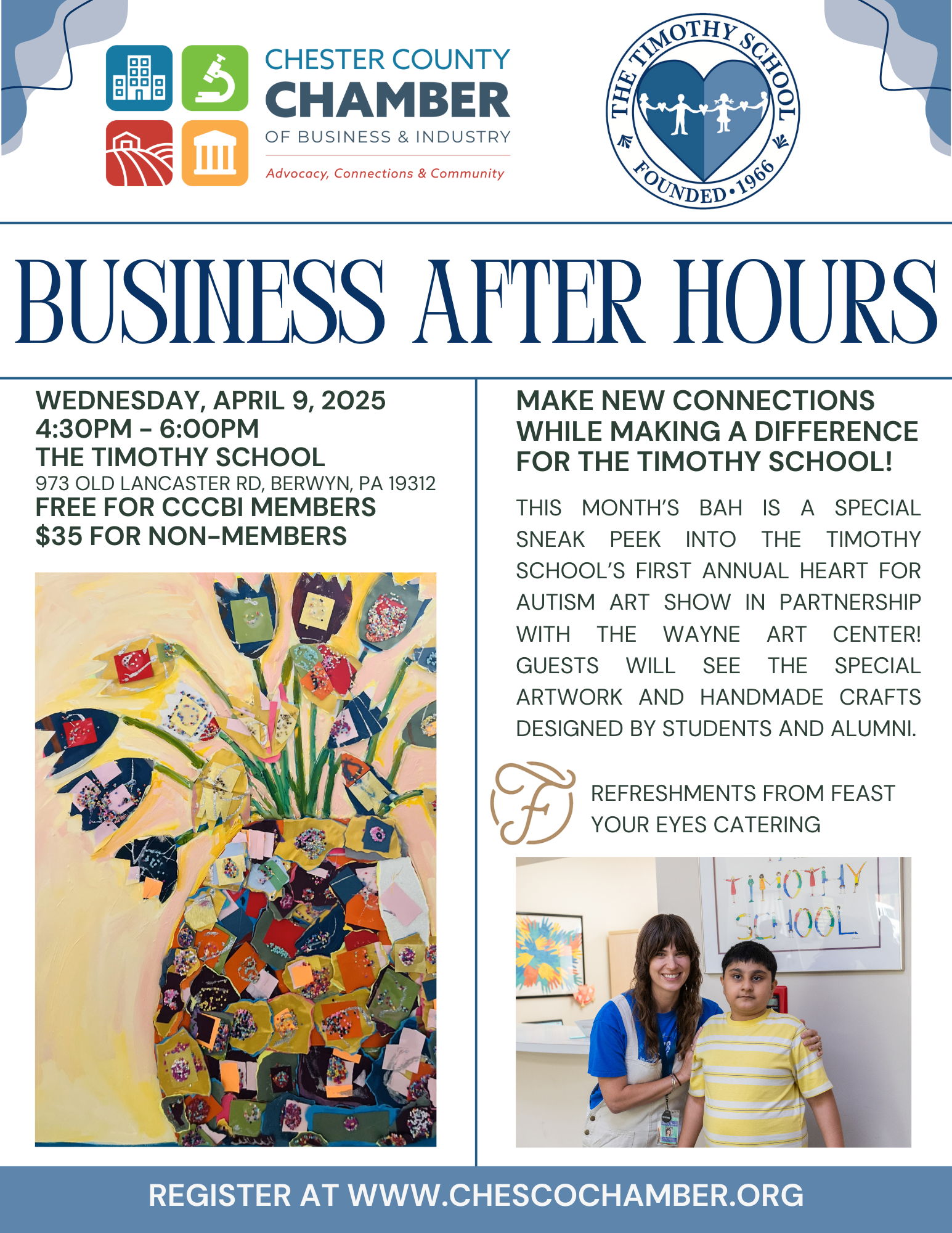 CHESTER COUNTY
CHAMBER
OF BUSINESS & INDUSTRY
Advocacy, Connections & Community

THE TIMOTHY SCHOOL
FOUNDED • 1966

BUSINESS AFTER HOURS

WEDNESDAY, APRIL 9, 2025
4:30PM - 6:00PM
THE TIMOTHY SCHOOL
973 OLD LANCASTER RD, BERWYN, PA 19312
FREE FOR CCCBI MEMBERS
$35 FOR NON-MEMBERS

MAKE NEW CONNECTIONS WHILE MAKING A DIFFERENCE FOR THE TIMOTHY SCHOOL!

THIS MONTH'S BAH IS A SPECIAL SNEAK PEEK INTO THE TIMOTHY SCHOOL'S FIRST ANNUAL HEART FOR AUTISM ART SHOW IN PARTNERSHIP WITH THE WAYNE ART CENTER! GUESTS WILL SEE THE SPECIAL ARTWORK AND HANDMADE CRAFTS DESIGNED BY STUDENTS AND ALUMNI.

F

REFRESHMENTS FROM FEAST YOUR EYES CATERING

TIMOTHY SCHOOL

REGISTER AT WWW.CHESCOCHAMBER.ORG